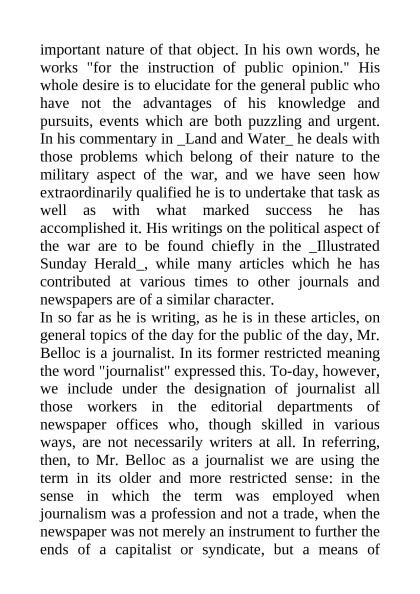 important nature of that object. In his own words, he works "for the instruction of public opinion." His whole desire is to elucidate for the general public who have not the advantages of his knowledge and pursuits, events which are both puzzling and urgent. In his commentary in _Land and Water_ he deals with those problems which belong of their nature to the military aspect of the war, and we have seen how extraordinarily qualified he is to undertake that task as well as with what marked success he has accomplished it. His writings on the political aspect of the war are to be found chiefly in the _Illustrated Sunday Herald_, while many articles which he has contributed at various times to other journals and newspapers are of a similar character.

In so far as he is writing, as he is in these articles, on general topics of the day for the public of the day, Mr. Belloc is a journalist. In its former restricted meaning the word "journalist" expressed this. To-day, however, we include under the designation of journalist all those workers in the editorial departments of newspaper offices who, though skilled in various ways, are not necessarily writers at all. In referring, then, to Mr. Belloc as a journalist we are using the term in its older and more restricted sense: in the sense in which the term was employed when journalism was a profession and not a trade, when the newspaper was not merely an instrument to further the ends of a capitalist or syndicate, but a means of